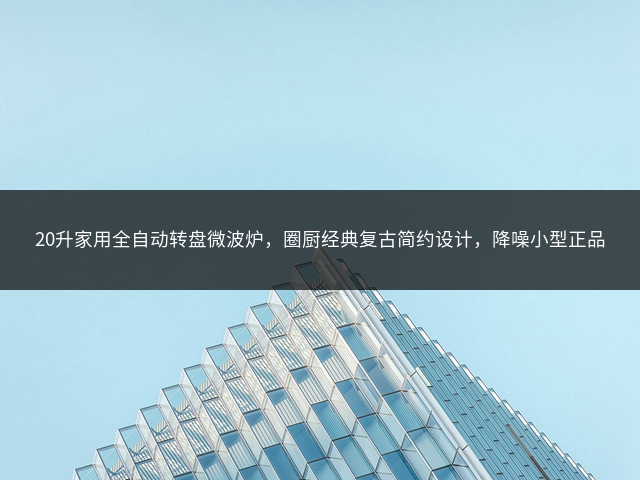 20升家用全自动转盘微波炉，圈厨经典复古简约设计，降噪小型正品